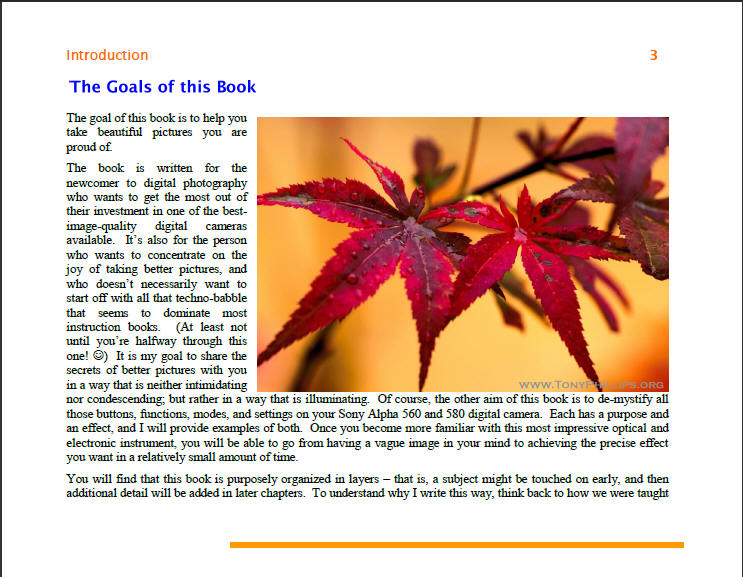 Introduction 3

The Goals of this Book

The goal of this book is to help you take beautiful pictures you are proud of.

The book is written for the newcomer to digital photography who wants to get the most out of their investment in one of the best-image-quality digital cameras available. It's also for the person who wants to concentrate on the joy of taking better pictures, and who doesn't necessarily want to start off with all that techno-babble that seems to dominate most instruction books. (At least not until you're halfway through this one! ☺) It is my goal to share the secrets of better pictures with you in a way that is neither intimidating nor condescending; but rather in a way that is illuminating. Of course, the other aim of this book is to de-mystify all those buttons, functions, modes, and settings on your Sony Alpha 560 and 580 digital camera. Each has a purpose and an effect, and I will provide examples of both. Once you become more familiar with this most impressive optical and electronic instrument, you will be able to go from having a vague image in your mind to achieving the precise effect you want in a relatively small amount of time.

WWW.TONYPHILLIPS.ORG

You will find that this book is purposely organized in layers – that is, a subject might be touched on early, and then additional detail will be added in later chapters. To understand why I write this way, think back to how we were taught